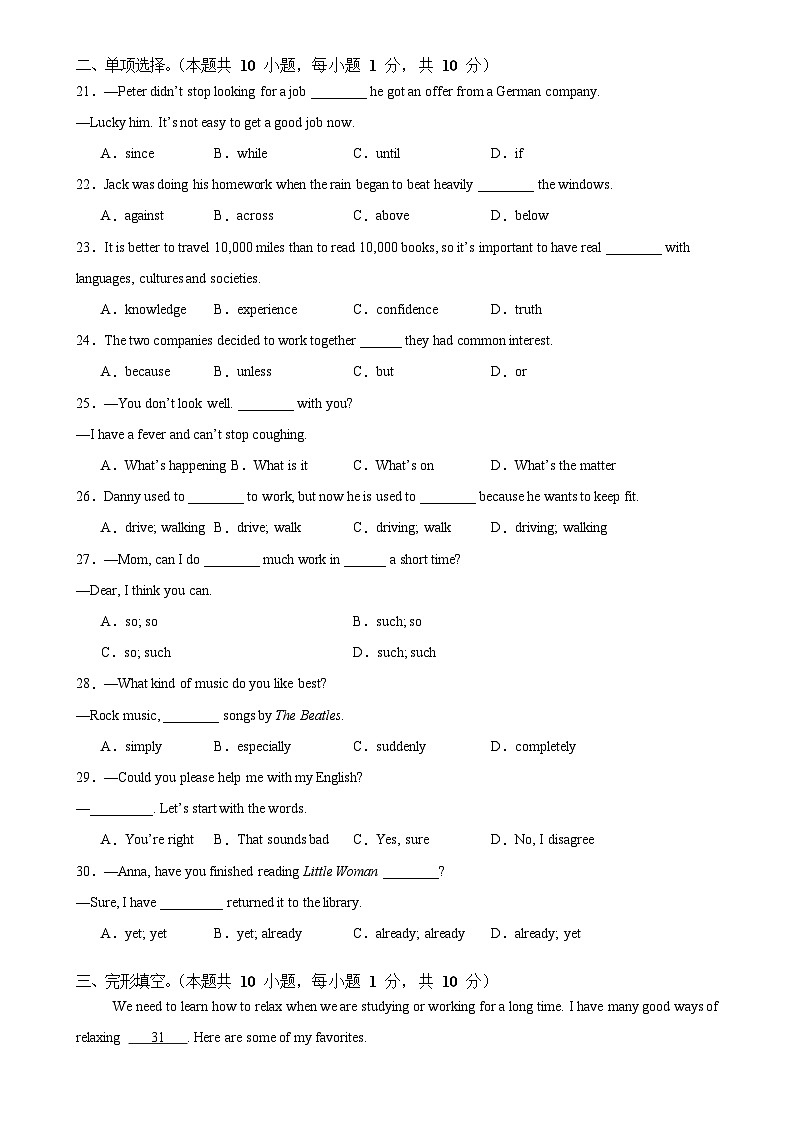 二、单项选择。（本题共 10 小题，每小题 1 分，共 10 分）

21．—Peter didn't stop looking for a job ________ he got an offer from a German company.

—Lucky him. It's not easy to get a good job now.

A．since　B．while　C．until　D．if

22．Jack was doing his homework when the rain began to beat heavily ________ the windows.

A．against　B．across　C．above　D．below

23．It is better to travel 10,000 miles than to read 10,000 books, so it's important to have real ________ with languages, cultures and societies.

A．knowledge　B．experience　C．confidence　D．truth

24．The two companies decided to work together ______ they had common interest.

A．because　B．unless　C．but　D．or

25．—You don't look well. ________ with you?

—I have a fever and can't stop coughing.

A．What's happening B．What is it　C．What's on　D．What's the matter

26．Danny used to ________ to work, but now he is used to ________ because he wants to keep fit.

A．drive; walking B．drive; walk　C．driving; walk　D．driving; walking

27．—Mom, can I do ________ much work in ______ a short time?

—Dear, I think you can.

A．so; so　B．such; so

C．so; such　D．such; such

28．—What kind of music do you like best?

—Rock music, ________ songs by The Beatles.

A．simply　B．especially　C．suddenly　D．completely

29．—Could you please help me with my English?

—_________. Let's start with the words.

A．You're right　B．That sounds bad　C．Yes, sure　D．No, I disagree

30．—Anna, have you finished reading Little Woman ________?

—Sure, I have _________ returned it to the library.

A．yet; yet　B．yet; already　C．already; already　D．already; yet

三、完形填空。（本题共 10 小题，每小题 1 分，共 10 分）

We need to learn how to relax when we are studying or working for a long time. I have many good ways of relaxing ___31___. Here are some of my favorites.